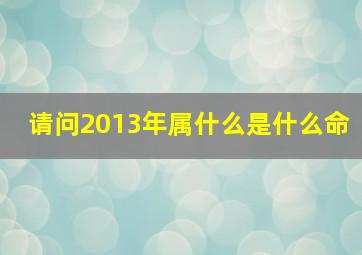 请问2013年属什么是什么命